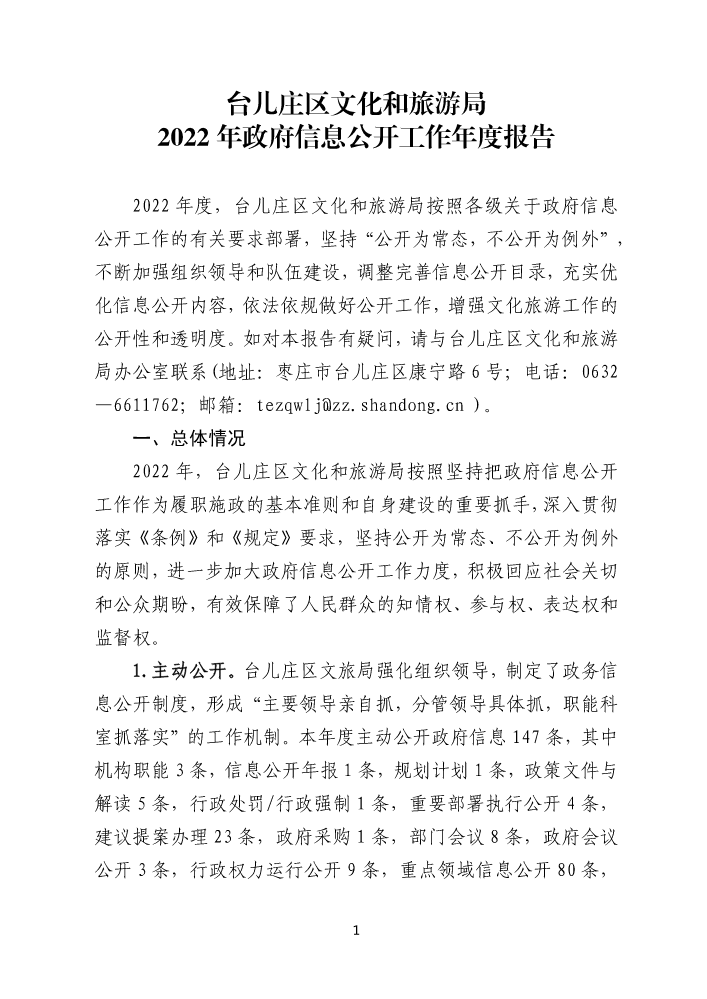 台儿庄区文化和旅游局
2022 年政府信息公开工作年度报告

2022 年度，台儿庄区文化和旅游局按照各级关于政府信息公开工作的有关要求部署，坚持“公开为常态，不公开为例外”，不断加强组织领导和队伍建设，调整完善信息公开目录，充实优化信息公开内容，依法依规做好公开工作，增强文化旅游工作的公开性和透明度。如对本报告有疑问，请与台儿庄区文化和旅游局办公室联系(地址：枣庄市台儿庄区康宁路 6 号；电话：0632—6611762；邮箱：tezqwlj@zz.shandong.cn )。

一、总体情况

2022 年，台儿庄区文化和旅游局按照坚持把政府信息公开工作作为履职施政的基本准则和自身建设的重要抓手，深入贯彻落实《条例》和《规定》要求，坚持公开为常态、不公开为例外的原则，进一步加大政府信息公开工作力度，积极回应社会关切和公众期盼，有效保障了人民群众的知情权、参与权、表达权和监督权。

1.主动公开。台儿庄区文旅局强化组织领导，制定了政务信息公开制度，形成“主要领导亲自抓，分管领导具体抓，职能科室抓落实”的工作机制。本年度主动公开政府信息 147 条，其中机构职能 3 条，信息公开年报 1 条，规划计划 1 条，政策文件与解读 5 条，行政处罚/行政强制 1 条，重要部署执行公开 4 条，建议提案办理 23 条，政府采购 1 条，部门会议 8 条，政府会议公开 3 条，行政权力运行公开 9 条，重点领域信息公开 80 条，

1